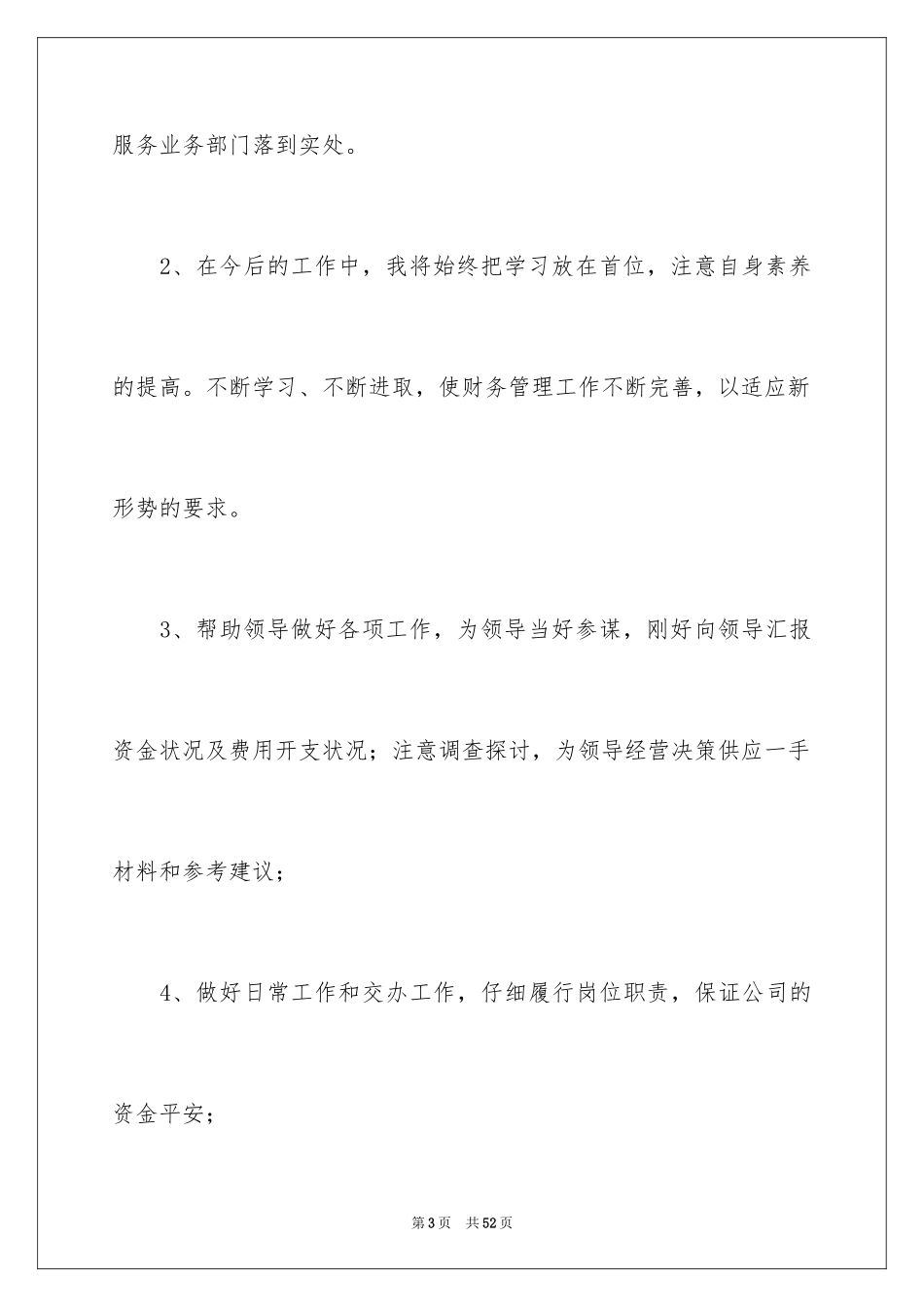 服务业务部门落到实处。

2、在今后的工作中，我将始终把学习放在首位，注意自身素养的提高。不断学习、不断进取，使财务管理工作不断完善，以适应新形势的要求。

3、帮助领导做好各项工作，为领导当好参谋，刚好向领导汇报资金状况及费用开支状况；注意调查探讨，为领导经营决策供应一手材料和参考建议；

4、做好日常工作和交办工作，仔细履行岗位职责，保证公司的资金平安；

第3页　共52页